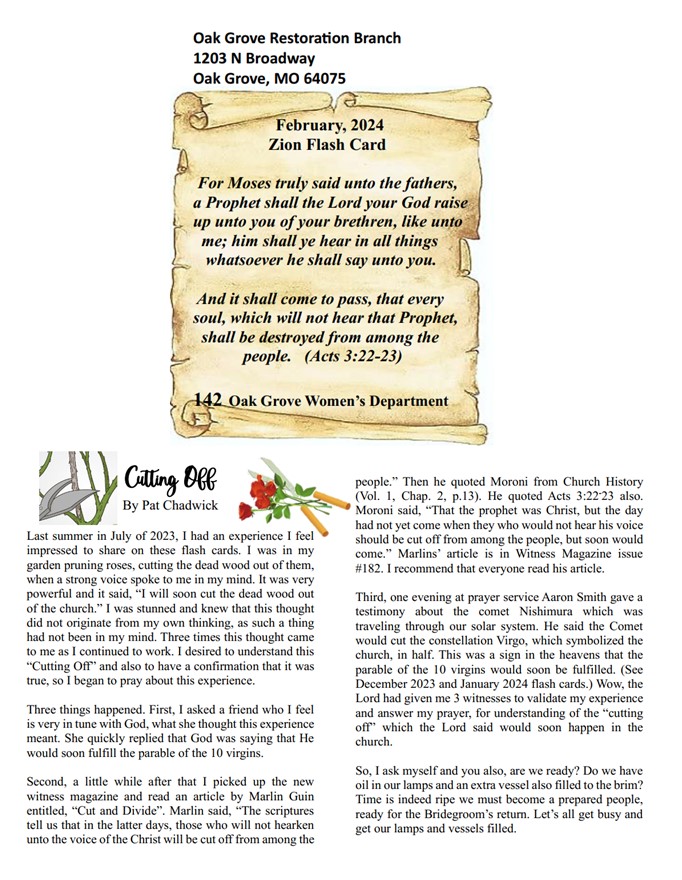 Oak Grove Restoration Branch
1203 N Broadway
Oak Grove, MO 64075

February, 2024
Zion Flash Card

For Moses truly said unto the fathers, a Prophet shall the Lord your God raise up unto you of your brethren, like unto me; him shall ye hear in all things whatsoever he shall say unto you.

And it shall come to pass, that every soul, which will not hear that Prophet, shall be destroyed from among the people. (Acts 3:22-23)

142 Oak Grove Women's Department

Cutting Off
By Pat Chadwick

Last summer in July of 2023, I had an experience I feel impressed to share on these flash cards. I was in my garden pruning roses, cutting the dead wood out of them, when a strong voice spoke to me in my mind. It was very powerful and it said, "I will soon cut the dead wood out of the church." I was stunned and knew that this thought did not originate from my own thinking, as such a thing had not been in my mind. Three times this thought came to me as I continued to work. I desired to understand this "Cutting Off" and also to have a confirmation that it was true, so I began to pray about this experience.

Three things happened. First, I asked a friend who I feel is very in tune with God, what she thought this experience meant. She quickly replied that God was saying that He would soon fulfill the parable of the 10 virgins.

Second, a little while after that I picked up the new witness magazine and read an article by Marlin Guin entitled, "Cut and Divide". Marlin said, "The scriptures tell us that in the latter days, those who will not hearken unto the voice of the Christ will be cut off from among the people." Then he quoted Moroni from Church History (Vol. 1, Chap. 2, p.13). He quoted Acts 3:22-23 also. Moroni said, "That the prophet was Christ, but the day had not yet come when they who would not hear his voice should be cut off from among the people, but soon would come." Marlins' article is in Witness Magazine issue #182. I recommend that everyone read his article.

Third, one evening at prayer service Aaron Smith gave a testimony about the comet Nishimura which was traveling through our solar system. He said the Comet would cut the constellation Virgo, which symbolized the church, in half. This was a sign in the heavens that the parable of the 10 virgins would soon be fulfilled. (See December 2023 and January 2024 flash cards.) Wow, the Lord had given me 3 witnesses to validate my experience and answer my prayer, for understanding of the "cutting off" which the Lord said would soon happen in the church.

So, I ask myself and you also, are we ready? Do we have oil in our lamps and an extra vessel also filled to the brim? Time is indeed ripe we must become a prepared people, ready for the Bridegroom's return. Let's all get busy and get our lamps and vessels filled.